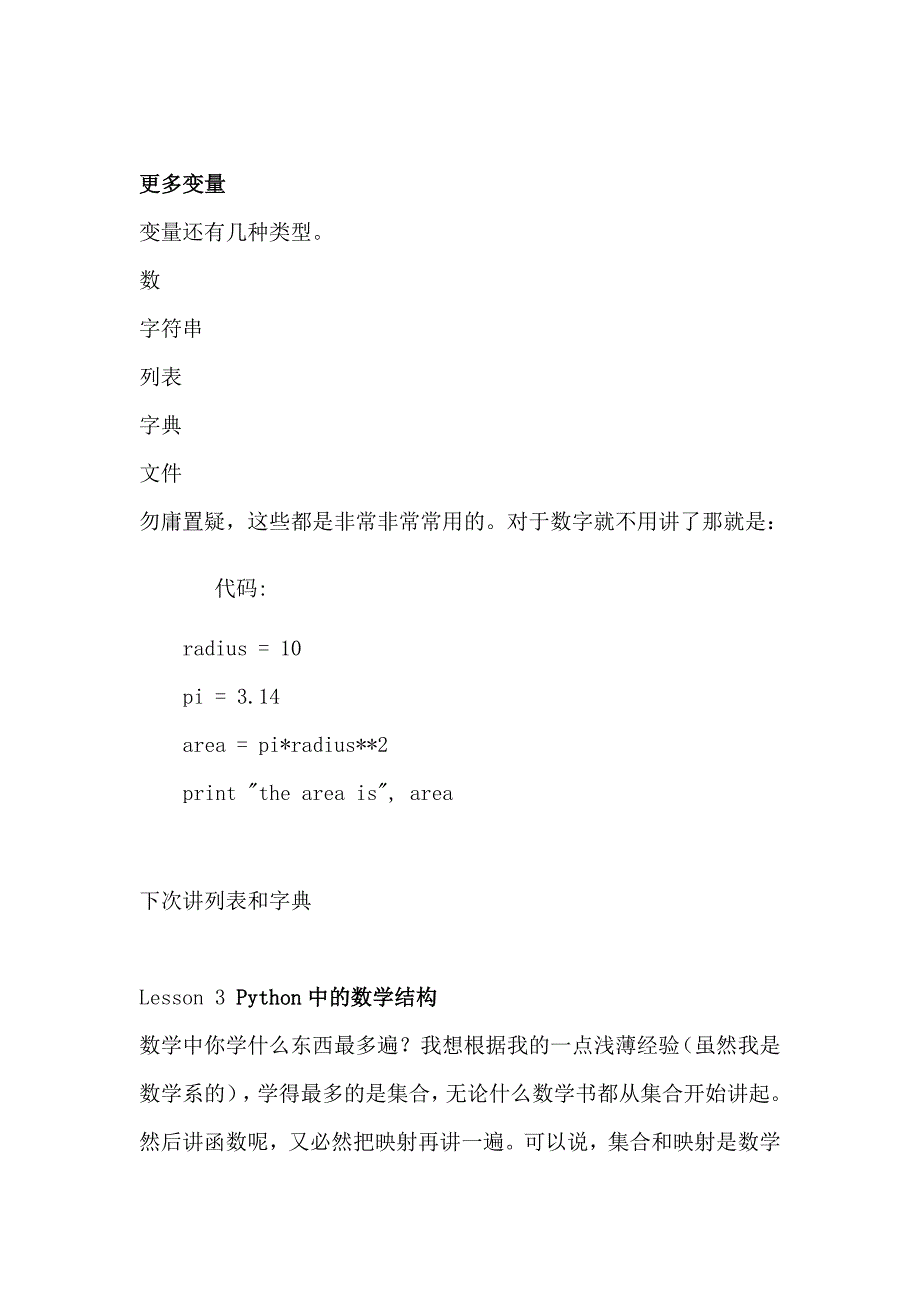 更多变量

变量还有几种类型。

数

字符串

列表

字典

文件

勿庸置疑，这些都是非常非常常用的。对于数字就不用讲了那就是：

代码:

radius = 10

pi = 3.14

area = pi*radius**2

print "the area is", area

下次讲列表和字典

Lesson 3 Python 中的数学结构

数学中你学什么东西最多遍？我想根据我的一点浅薄经验（虽然我是数学系的），学得最多的是集合，无论什么数学书都从集合开始讲起。然后讲函数呢，又必然把映射再讲一遍。可以说，集合和映射是数学